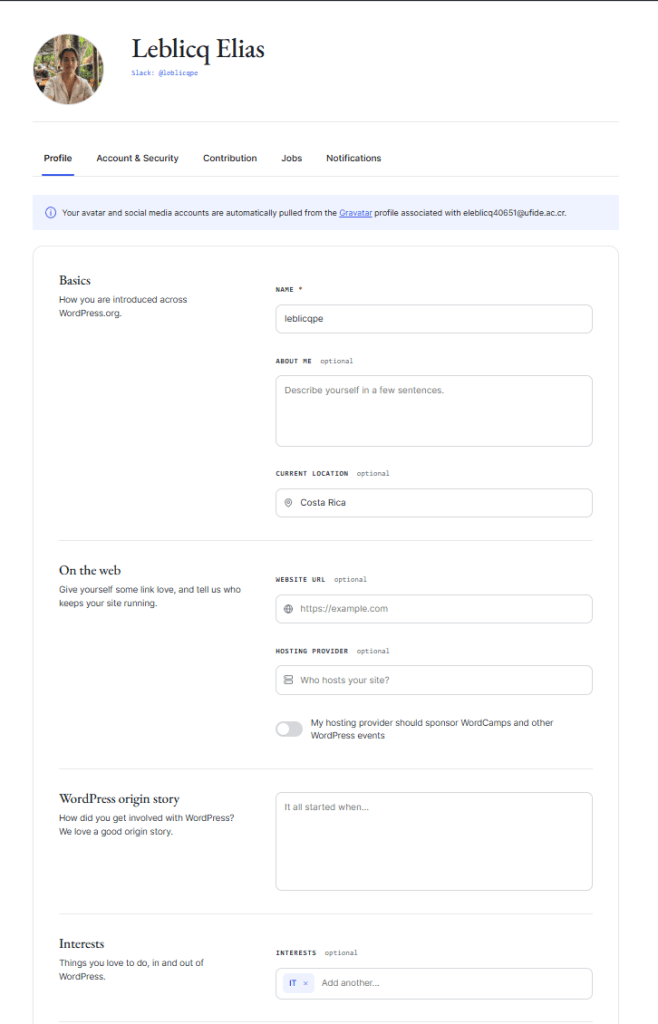 Leblicq Elias
Slack: @leblicqpe

Profile Account & Security Contribution Jobs Notifications

Your avatar and social media accounts are automatically pulled from the Gravatar profile associated with eleblicq40651@ufide.ac.cr.

Basics
How you are introduced across WordPress.org.

NAME *
leblicqpe

ABOUT ME optional
Describe yourself in a few sentences.

CURRENT LOCATION optional
Costa Rica

On the web
Give yourself some link love, and tell us who keeps your site running.

WEBSITE URL optional
https://example.com

HOSTING PROVIDER optional
Who hosts your site?

My hosting provider should sponsor WordCamps and other WordPress events

WordPress origin story
How did you get involved with WordPress? We love a good origin story.

It all started when...

Interests
Things you love to do, in and out of WordPress.

INTERESTS optional
IT × Add another...